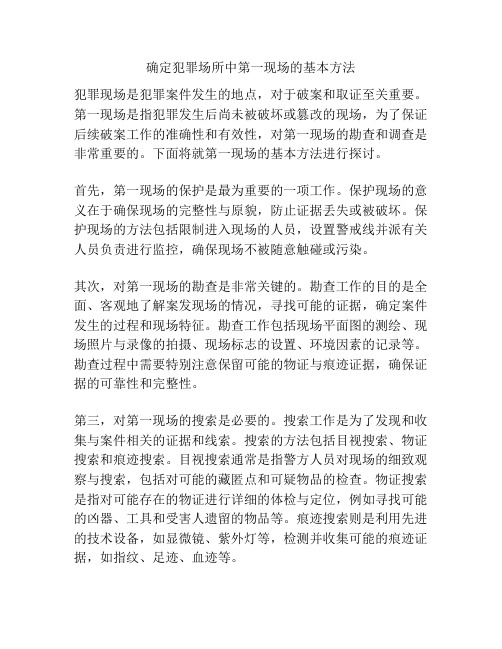 确定犯罪场所中第一现场的基本方法

犯罪现场是犯罪案件发生的地点，对于破案和取证至关重要。第一现场是指犯罪发生后尚未被破坏或篡改的现场，为了保证后续破案工作的准确性和有效性，对第一现场的勘查和调查是非常重要的。下面将就第一现场的基本方法进行探讨。

首先，第一现场的保护是最为重要的一项工作。保护现场的意义在于确保现场的完整性与原貌，防止证据丢失或被破坏。保护现场的方法包括限制进入现场的人员，设置警戒线并派有关人员负责进行监控，确保现场不被随意触碰或污染。

其次，对第一现场的勘查是非常关键的。勘查工作的目的是全面、客观地了解案发现场的情况，寻找可能的证据，确定案件发生的过程和现场特征。勘查工作包括现场平面图的测绘、现场照片与录像的拍摄、现场标志的设置、环境因素的记录等。勘查过程中需要特别注意保留可能的物证与痕迹证据，确保证据的可靠性和完整性。

第三，对第一现场的搜索是必要的。搜索工作是为了发现和收集与案件相关的证据和线索。搜索的方法包括目视搜索、物证搜索和痕迹搜索。目视搜索通常是指警方人员对现场的细致观察与搜索，包括对可能的藏匿点和可疑物品的检查。物证搜索是指对可能存在的物证进行详细的体检与定位，例如寻找可能的凶器、工具和受害人遗留的物品等。痕迹搜索则是利用先进的技术设备，如显微镜、紫外灯等，检测并收集可能的痕迹证据，如指纹、足迹、血迹等。